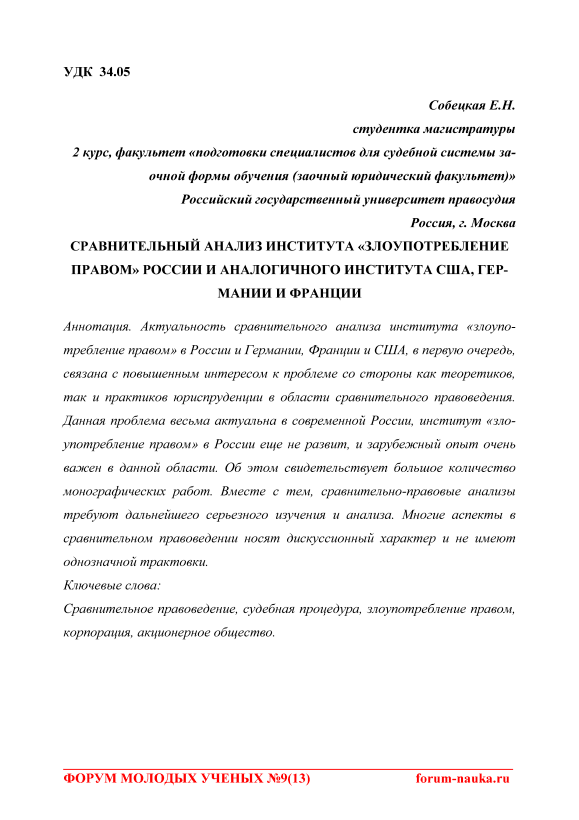 УДК 34.05

Собецкая Е.Н.
студентка магистратуры
2 курс, факультет «подготовки специалистов для судебной системы заочной формы обучения (заочный юридический факультет)»
Российский государственный университет правосудия
Россия, г. Москва

СРАВНИТЕЛЬНЫЙ АНАЛИЗ ИНСТИТУТА «ЗЛОУПОТРЕБЛЕНИЕ ПРАВОМ» РОССИИ И АНАЛОГИЧНОГО ИНСТИТУТА США, ГЕРМАНИИ И ФРАНЦИИ

Аннотация. Актуальность сравнительного анализа института «злоупотребление правом» в России и Германии, Франции и США, в первую очередь, связана с повышенным интересом к проблеме со стороны как теоретиков, так и практиков юриспруденции в области сравнительного правоведения. Данная проблема весьма актуальна в современной России, институт «злоупотребление правом» в России еще не развит, и зарубежный опыт очень важен в данной области. Об этом свидетельствует большое количество монографических работ. Вместе с тем, сравнительно-правовые анализы требуют дальнейшего серьезного изучения и анализа. Многие аспекты в сравнительном правоведении носят дискуссионный характер и не имеют однозначной трактовки.

Ключевые слова:

Сравнительное правоведение, судебная процедура, злоупотребление правом, корпорация, акционерное общество.

ФОРУМ МОЛОДЫХ УЧЕНЫХ №9(13) forum-nauka.ru